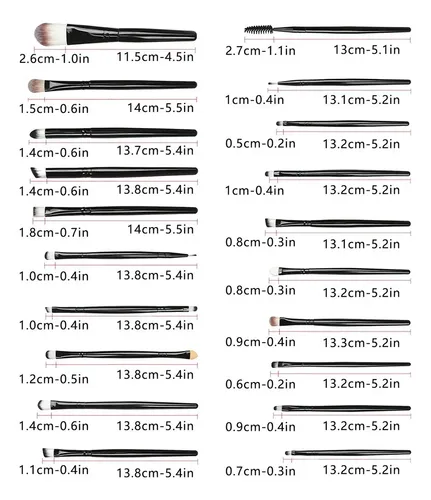 2.6cm-1.0in 11.5cm-4.5in

1.5cm-0.6in 14cm-5.5in

1.4cm-0.6in 13.7cm-5.4in

1.4cm-0.6in 13.8cm-5.4in

1.8cm-0.7in 14cm-5.5in

1.0cm-0.4in 13.8cm-5.4in

1.0cm-0.4in 13.8cm-5.4in

1.2cm-0.5in 13.8cm-5.4in

1.4cm-0.6in 13.8cm-5.4in

1.1cm-0.4in 13.8cm-5.4in

2.7cm-1.1in 13cm-5.1in

1cm-0.4in 13.1cm-5.2in

0.5cm-0.2in 13.2cm-5.2in

1cm-0.4in 13.2cm-5.2in

0.8cm-0.3in 13.1cm-5.2in

0.8cm-0.3in 13.2cm-5.2in

0.9cm-0.4in 13.3cm-5.2in

0.6cm-0.2in 13.2cm-5.2in

0.9cm-0.4in 13.2cm-5.2in

0.7cm-0.3in 13.2cm-5.2in